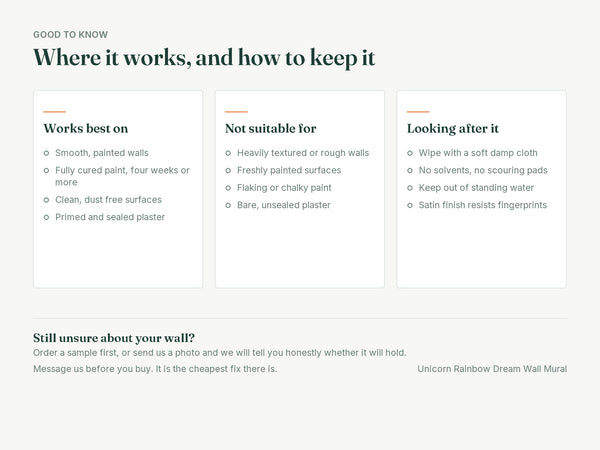 GOOD TO KNOW

Where it works, and how to keep it

Works best on

• Smooth, painted walls
• Fully cured paint, four weeks or more
• Clean, dust free surfaces
• Primed and sealed plaster

Not suitable for

• Heavily textured or rough walls
• Freshly painted surfaces
• Flaking or chalky paint
• Bare, unsealed plaster

Looking after it

• Wipe with a soft damp cloth
• No solvents, no scouring pads
• Keep out of standing water
• Satin finish resists fingerprints

Still unsure about your wall?

Order a sample first, or send us a photo and we will tell you honestly whether it will hold.

Message us before you buy. It is the cheapest fix there is.

Unicorn Rainbow Dream Wall Mural